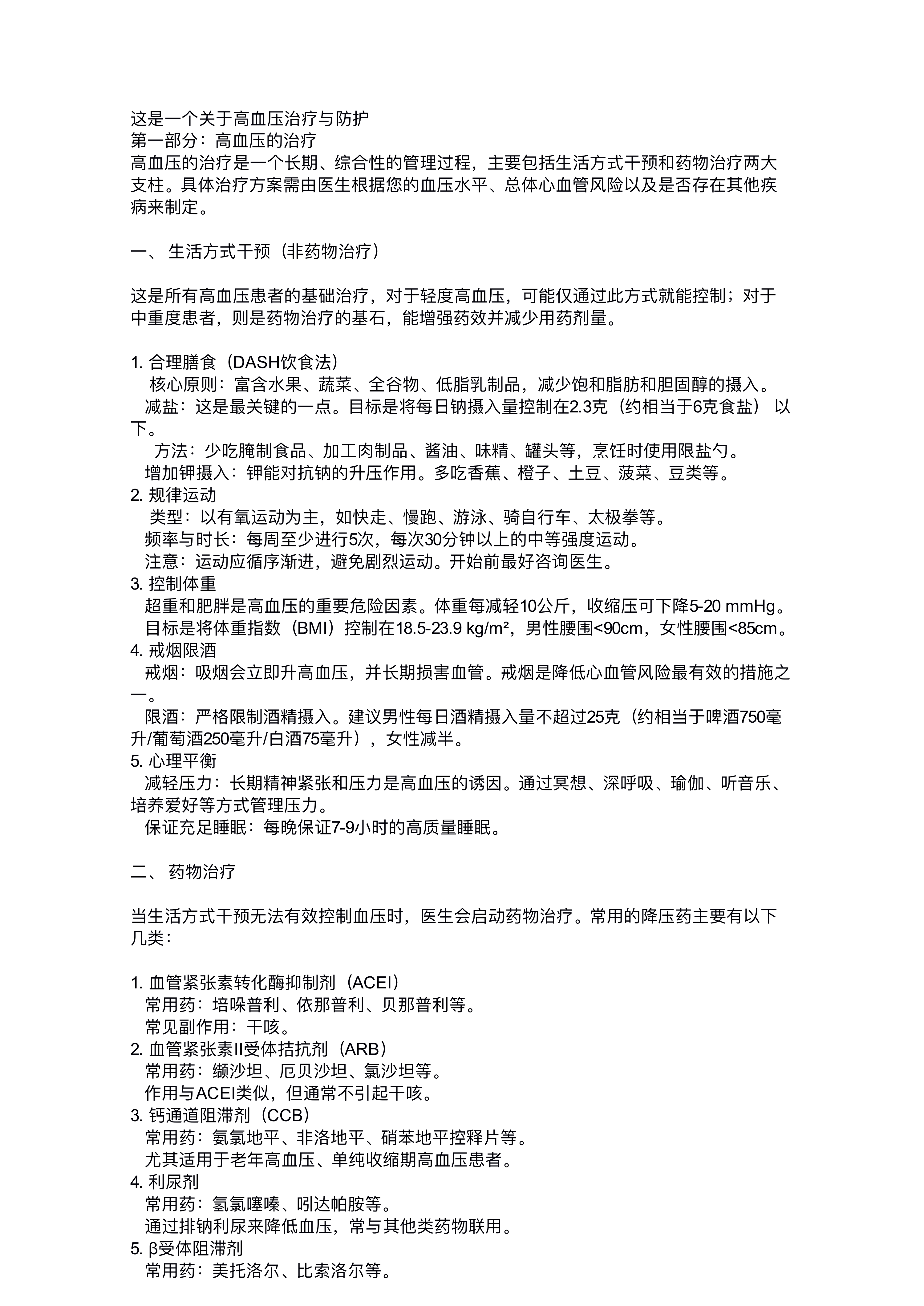 这是一个关于高血压治疗与防护
第一部分：高血压的治疗
高血压的治疗是一个长期、综合性的管理过程，主要包括生活方式干预和药物治疗两大支柱。具体治疗方案需由医生根据您的血压水平、总体心血管风险以及是否存在其他疾病来制定。

一、 生活方式干预（非药物治疗）

这是所有高血压患者的基础治疗，对于轻度高血压，可能仅通过此方式就能控制；对于中重度患者，则是药物治疗的基石，能增强药效并减少用药剂量。

1. 合理膳食（DASH饮食法）
核心原则：富含水果、蔬菜、全谷物、低脂乳制品，减少饱和脂肪和胆固醇的摄入。
减盐：这是最关键的一点。目标是将每日钠摄入量控制在2.3克（约相当于6克食盐） 以下。
方法：少吃腌制食品、加工肉制品、酱油、味精、罐头等，烹饪时使用限盐勺。
增加钾摄入：钾能对抗钠的升压作用。多吃香蕉、橙子、土豆、菠菜、豆类等。
2. 规律运动
类型：以有氧运动为主，如快走、慢跑、游泳、骑自行车、太极拳等。
频率与时长：每周至少进行5次，每次30分钟以上的中等强度运动。
注意：运动应循序渐进，避免剧烈运动。开始前最好咨询医生。
3. 控制体重
超重和肥胖是高血压的重要危险因素。体重每减轻10公斤，收缩压可下降5-20 mmHg。
目标是将体重指数（BMI）控制在18.5-23.9 kg/m²，男性腰围<90cm，女性腰围<85cm。
4. 戒烟限酒
戒烟：吸烟会立即升高血压，并长期损害血管。戒烟是降低心血管风险最有效的措施之一。
限酒：严格限制酒精摄入。建议男性每日酒精摄入量不超过25克（约相当于啤酒750毫升/葡萄酒250毫升/白酒75毫升），女性减半。
5. 心理平衡
减轻压力：长期精神紧张和压力是高血压的诱因。通过冥想、深呼吸、瑜伽、听音乐、培养爱好等方式管理压力。
保证充足睡眠：每晚保证7-9小时的高质量睡眠。

二、 药物治疗

当生活方式干预无法有效控制血压时，医生会启动药物治疗。常用的降压药主要有以下几类：

1. 血管紧张素转化酶抑制剂（ACEI）
常用药：培哚普利、依那普利、贝那普利等。
常见副作用：干咳。
2. 血管紧张素II受体拮抗剂（ARB）
常用药：缬沙坦、厄贝沙坦、氯沙坦等。
作用与ACEI类似，但通常不引起干咳。
3. 钙通道阻滞剂（CCB）
常用药：氨氯地平、非洛地平、硝苯地平控释片等。
尤其适用于老年高血压、单纯收缩期高血压患者。
4. 利尿剂
常用药：氢氯噻嗪、吲达帕胺等。
通过排钠利尿来降低血压，常与其他类药物联用。
5. β受体阻滞剂
常用药：美托洛尔、比索洛尔等。